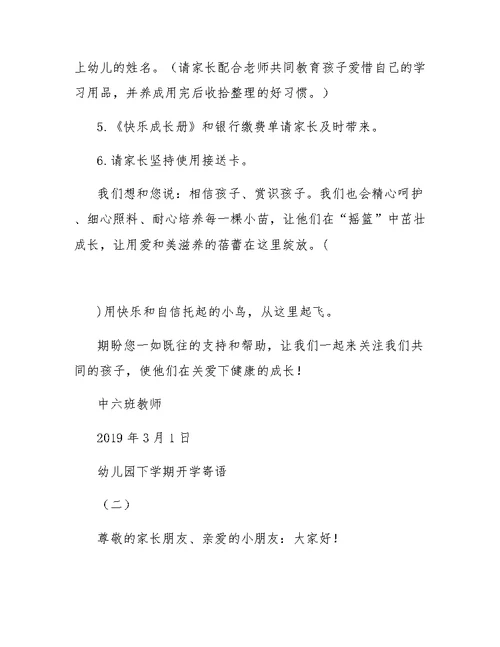 上幼儿的姓名。（请家长配合老师共同教育孩子爱惜自己的学习用品，并养成用完后收拾整理的好习惯。）

5.《快乐成长册》和银行缴费单请家长及时带来。

6.请家长坚持使用接送卡。

我们想和您说：相信孩子、赏识孩子。我们也会精心呵护、细心照料、耐心培养每一棵小苗，让他们在“摇篮”中茁壮成长，让用爱和美滋养的蓓蕾在这里绽放。(

)用快乐和自信托起的小鸟，从这里起飞。

期盼您一如既往的支持和帮助，让我们一起来关注我们共同的孩子，使他们在关爱下健康的成长！

中六班教师

2019 年 3 月 1 日

幼儿园下学期开学寄语

（二）

尊敬的家长朋友、亲爱的小朋友：大家好！